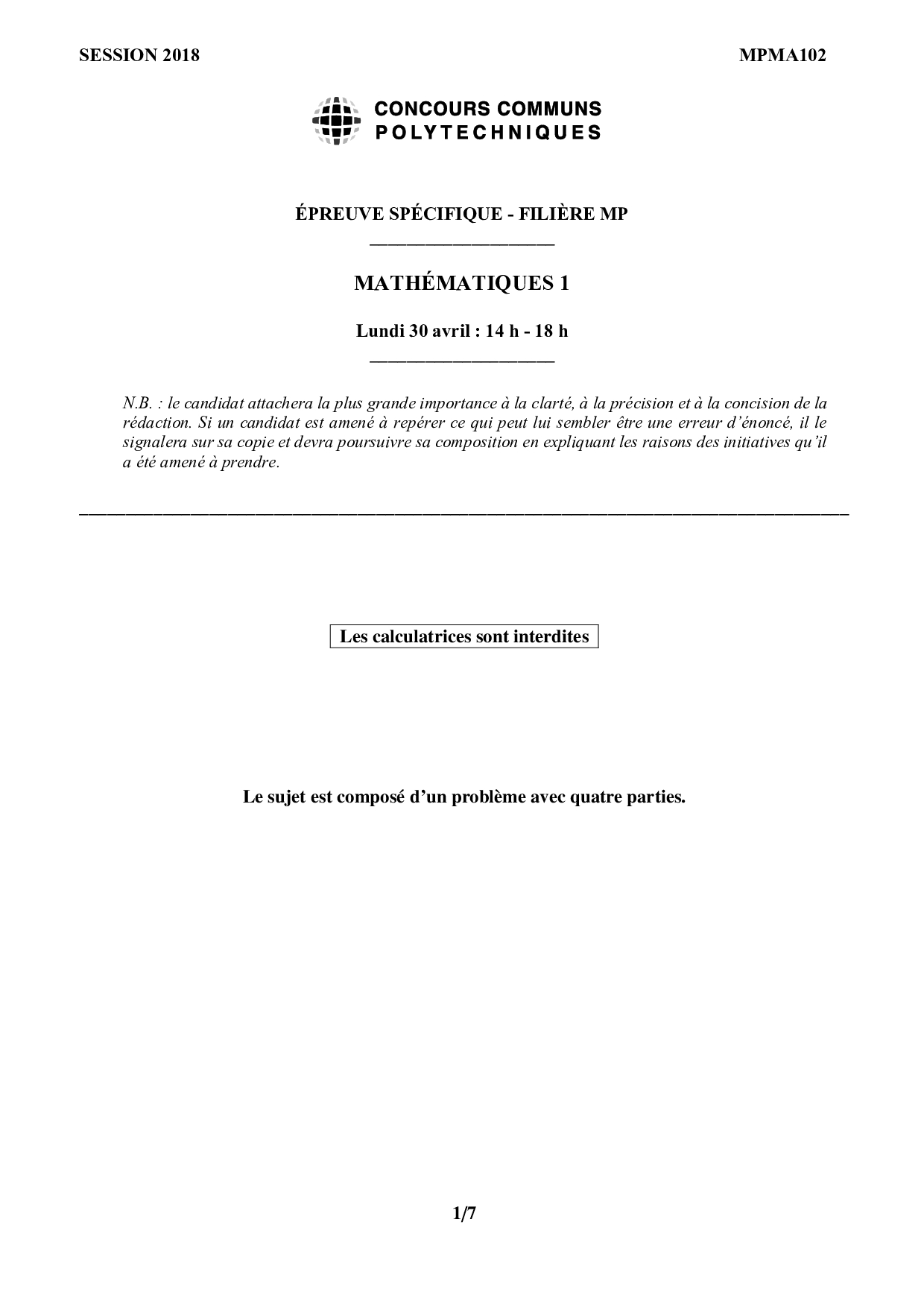 SESSION 2018

MPMA102

CONCOURS COMMUNS POLYTECHNIQUES

ÉPREUVE SPÉCIFIQUE - FILIÈRE MP

MATHÉMATIQUES 1

Lundi 30 avril : 14 h - 18 h

N.B. : le candidat attachera la plus grande importance à la clarté, à la précision et à la concision de la rédaction. Si un candidat est amené à repérer ce qui peut lui sembler être une erreur d'énoncé, il le signalera sur sa copie et devra poursuivre sa composition en expliquant les raisons des initiatives qu'il a été amené à prendre.

Les calculatrices sont interdites

Le sujet est composé d'un problème avec quatre parties.

1/7